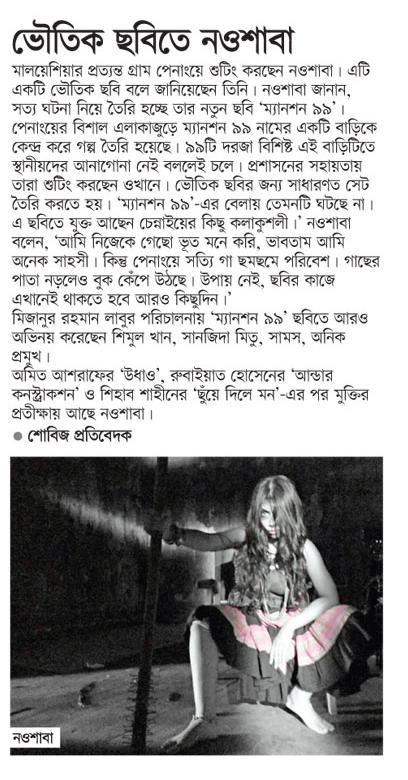 ভৌতিক ছবিতে নওশাবা

মালয়েশিয়ার প্রত্যন্ত গ্রাম পেনাংয়ে শুটিং করছেন নওশাবা। এটি একটি ভৌতিক ছবি বলে জানিয়েছেন তিনি। নওশাবা জানান, সত্য ঘটনা নিয়ে তৈরি হচ্ছে তার নতুন ছবি 'ম্যানশন ৯৯'। পেনাংয়ের বিশাল এলাকাজুড়ে ম্যানশন ৯৯ নামের একটি বাড়িকে কেন্দ্র করে গল্প তৈরি হয়েছে। ৯৯টি দরজা বিশিষ্ট এই বাড়িটিতে স্থানীয়দের আনাগোনা নেই বললেই চলে। প্রশাসনের সহায়তায় তারা শুটিং করছেন ওখানে। ভৌতিক ছবির জন্য সাধারণত সেট তৈরি করতে হয়। 'ম্যানশন ৯৯'-এর বেলায় তেমনটি ঘটছে না। এ ছবিতে যুক্ত আছেন চেন্নাইয়ের কিছু কলাকুশলী।' নওশাবা বলেন, 'আমি নিজেকে গেছো ভূত মনে করি, ভাবতাম আমি অনেক সাহসী। কিন্তু পেনাংয়ে সত্যি গা ছমছমে পরিবেশ। গাছের পাতা নড়লেও বুক কেঁপে উঠছে। উপায় নেই, ছবির কাজে এখানেই থাকতে হবে আরও কিছুদিন।'
মিজানুর রহমান লাবুর পরিচালনায় 'ম্যানশন ৯৯' ছবিতে আরও অভিনয় করেছেন শিমুল খান, সানজিদা মিতু, সামস, অনিক প্রমুখ।
অমিত আশরাফের 'উধাও', রুবাইয়াত হোসেনের 'আন্ডার কনস্ট্রাকশন' ও শিহাব শাহীনের 'ছুঁয়ে দিলে মন'-এর পর মুক্তির প্রতীক্ষায় আছে নওশাবা।
● শোবিজ প্রতিবেদক

নওশাবা